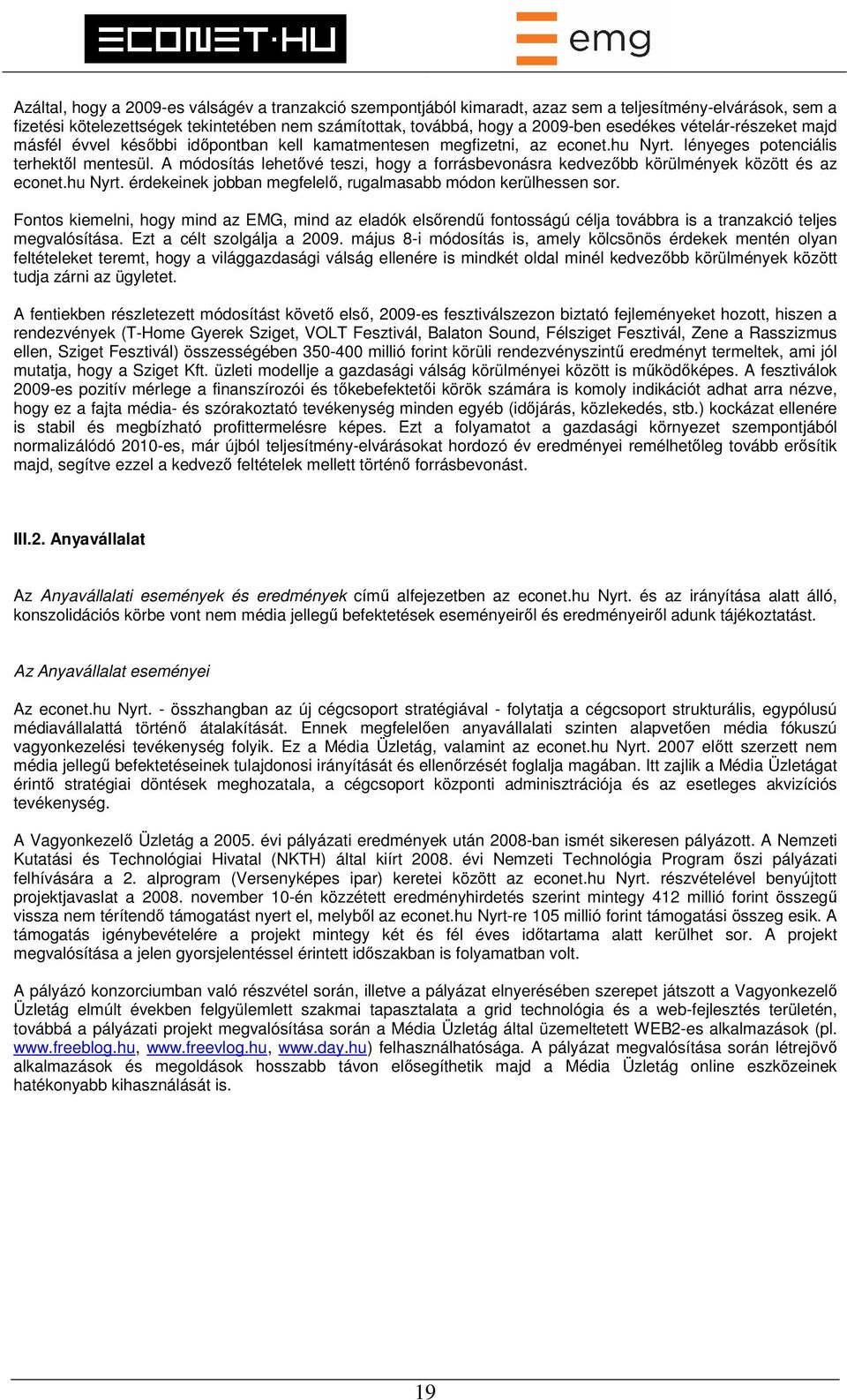 ECONET·HU

emg

Azáltal, hogy a 2009-es válságév a tranzakció szempontjából kimaradt, azaz sem a teljesítmény-elvárások, sem a fizetési kötelezettségek tekintetében nem számítottak, továbbá, hogy a 2009-ben esedékes vételár-részeket majd másfél évvel későbbi időpontban kell kamatmentesen megfizetni, az econet.hu Nyrt. lényeges potenciális terhektől mentesül. A módosítás lehetővé teszi, hogy a forrásbevonásra kedvezőbb körülmények között és az econet.hu Nyrt. érdekeinek jobban megfelelő, rugalmasabb módon kerülhessen sor.

Fontos kiemelni, hogy mind az EMG, mind az eladók elsőrendű fontosságú célja továbbra is a tranzakció teljes megvalósítása. Ezt a célt szolgálja a 2009. május 8-i módosítás is, amely kölcsönös érdekek mentén olyan feltételeket teremt, hogy a világgazdasági válság ellenére is mindkét oldal minél kedvezőbb körülmények között tudja zárni az ügyletet.

A fentiekben részletezett módosítást követő első, 2009-es fesztiválszezon biztató fejleményeket hozott, hiszen a rendezvények (T-Home Gyerek Sziget, VOLT Fesztivál, Balaton Sound, Félsziget Fesztivál, Zene a Rasszizmus ellen, Sziget Fesztivál) összességében 350-400 millió forint körüli rendezvényszintű eredményt termeltek, ami jól mutatja, hogy a Sziget Kft. üzleti modellje a gazdasági válság körülményei között is működőképes. A fesztiválok 2009-es pozitív mérlege a finanszírozói és tőkebefektetői körök számára is komoly indikációt adhat arra nézve, hogy ez a fajta média- és szórakoztató tevékenység minden egyéb (időjárás, közlekedés, stb.) kockázat ellenére is stabil és megbízható profittermelésre képes. Ezt a folyamatot a gazdasági környezet szempontjából normalizálódó 2010-es, már újból teljesítmény-elvárásokat hordozó év eredményei remélhetőleg tovább erősítik majd, segítve ezzel a kedvező feltételek mellett történő forrásbevonást.

III.2. Anyavállalat

Az Anyavállalati események és eredmények című alfejezetben az econet.hu Nyrt. és az irányítása alatt álló, konszolidációs körbe vont nem média jellegű befektetések eseményeiről és eredményeiről adunk tájékoztatást.

Az Anyavállalat eseményei

Az econet.hu Nyrt. - összhangban az új cégcsoport stratégiával - folytatja a cégcsoport strukturális, egypólusú médiavállalattá történő átalakítását. Ennek megfelelően anyavállalati szinten alapvetően média fókuszú vagyonkezelési tevékenység folyik. Ez a Média Üzletág, valamint az econet.hu Nyrt. 2007 előtt szerzett nem média jellegű befektetéseinek tulajdonosi irányítását és ellenőrzését foglalja magában. Itt zajlik a Média Üzletágat érintő stratégiai döntések meghozatala, a cégcsoport központi adminisztrációja és az esetleges akvizíciós tevékenység.

A Vagyonkezelő Üzletág a 2005. évi pályázati eredmények után 2008-ban ismét sikeresen pályázott. A Nemzeti Kutatási és Technológiai Hivatal (NKTH) által kiírt 2008. évi Nemzeti Technológia Program őszi pályázati felhívására a 2. alprogram (Versenyképes ipar) keretei között az econet.hu Nyrt. részvételével benyújtott projektjavaslat a 2008. november 10-én közzétett eredményhirdetés szerint mintegy 412 millió forint összegű vissza nem térítendő támogatást nyert el, melyből az econet.hu Nyrt-re 105 millió forint támogatási összeg esik. A támogatás igénybevételére a projekt mintegy két és fél éves időtartama alatt kerülhet sor. A projekt megvalósítása a jelen gyorsjelentéssel érintett időszakban is folyamatban volt.

A pályázó konzorciumban való részvétel során, illetve a pályázat elnyerésében szerepet játszott a Vagyonkezelő Üzletág elmúlt években felgyülemlett szakmai tapasztalata a grid technológia és a web-fejlesztés területén, továbbá a pályázati projekt megvalósítása során a Média Üzletág által üzemeltetett WEB2-es alkalmazások (pl. www.freeblog.hu, www.freevlog.hu, www.day.hu) felhasználhatósága. A pályázat megvalósítása során létrejövő alkalmazások és megoldások hosszabb távon elősegíthetik majd a Média Üzletág online eszközeinek hatékonyabb kihasználását is.

19